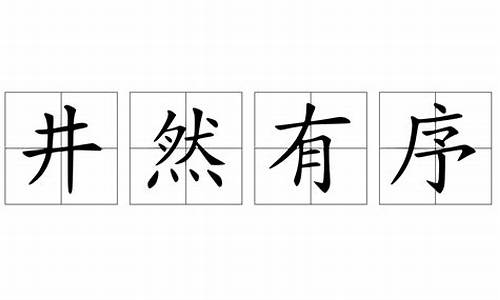 井然有序